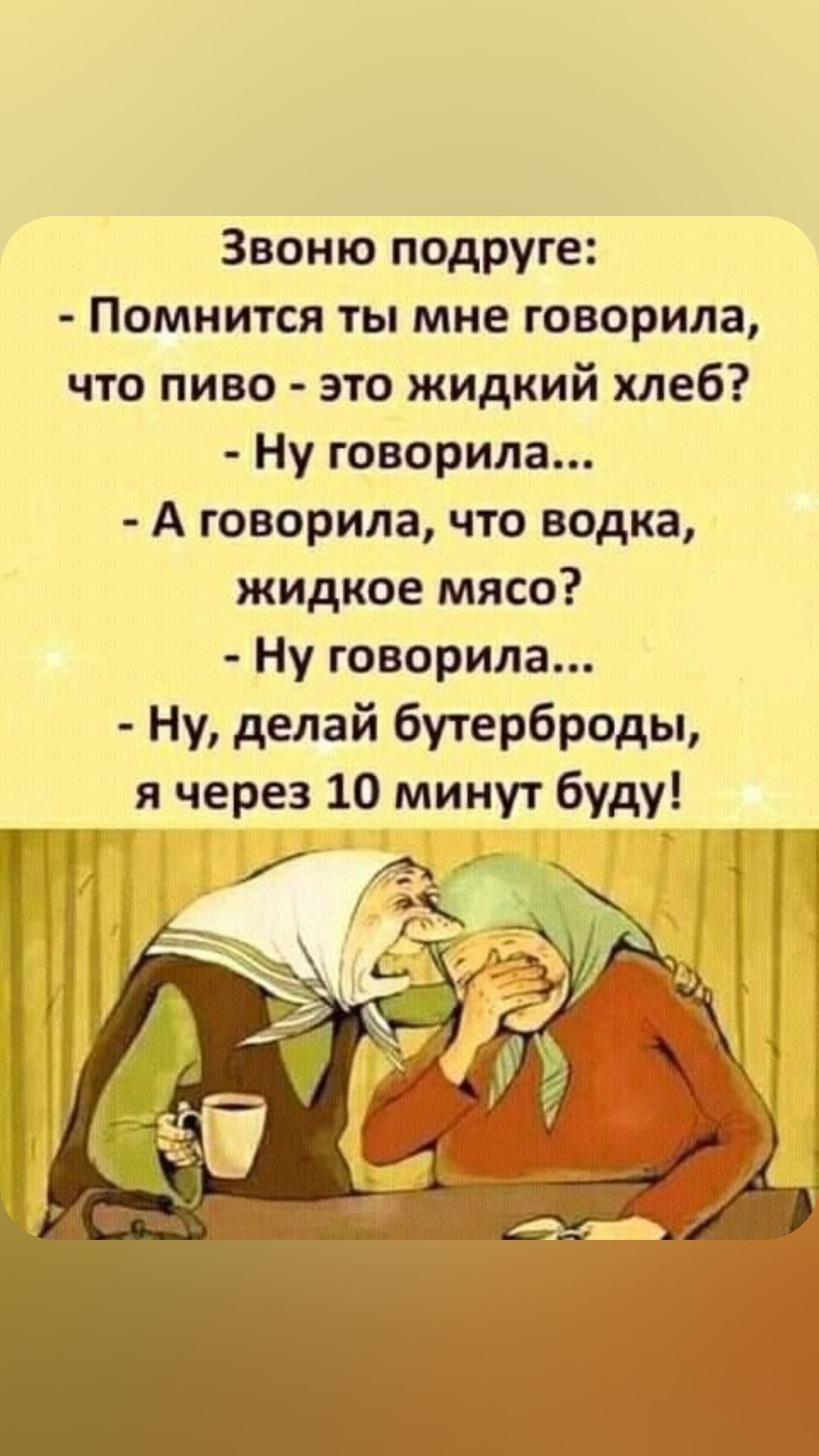 Звоню подруге:
- Помнится ты мне говорила, что пиво - это жидкий хлеб?
- Ну говорила...
- А говорила, что водка, жидкое мясо?
- Ну говорила...
- Ну, делай бутерброды, я через 10 минут буду!